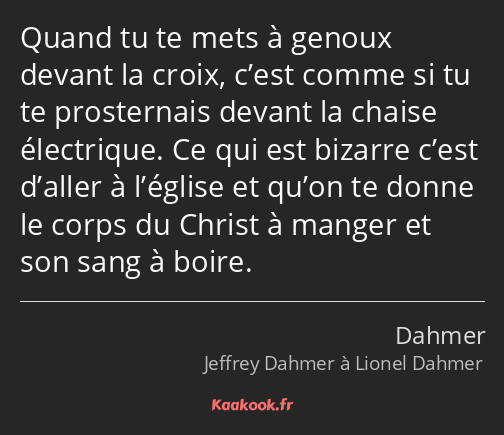 Quand tu te mets à genoux devant la croix, c’est comme si tu te prosternais devant la chaise électrique. Ce qui est bizarre c’est d’aller à l’église et qu’on te donne le corps du Christ à manger et son sang à boire.

Dahmer

Jeffrey Dahmer à Lionel Dahmer

Kaakook.fr